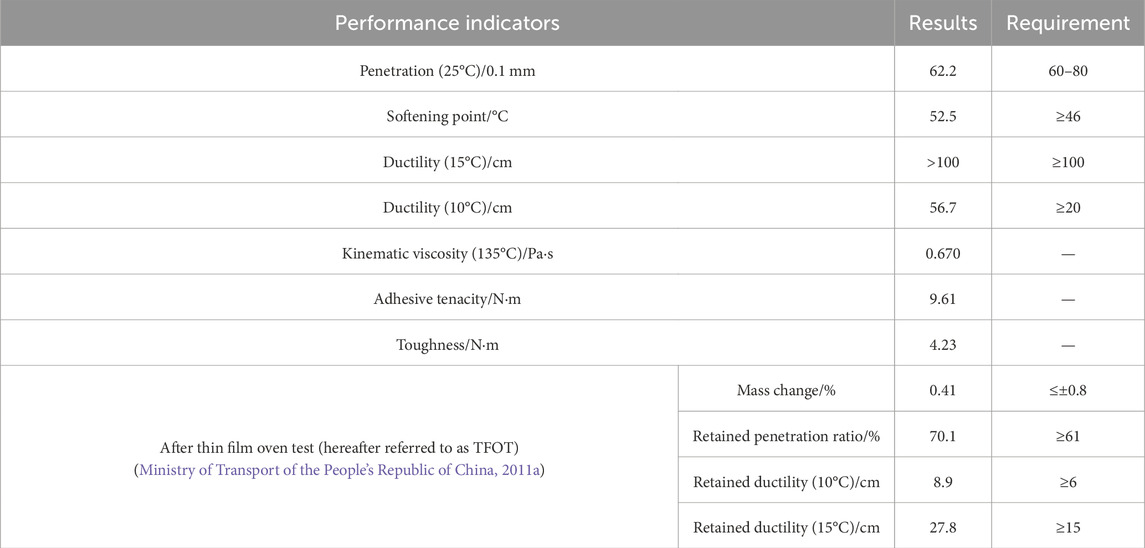 | Performance indicators | | Results | Requirement |
|---|---|---|---|
| Penetration (25°C)/0.1 mm | | 62.2 | 60–80 |
| Softening point/°C | | 52.5 | ≥46 |
| Ductility (15°C)/cm | | >100 | ≥100 |
| Ductility (10°C)/cm | | 56.7 | ≥20 |
| Kinematic viscosity (135°C)/Pa·s | | 0.670 | — |
| Adhesive tenacity/N·m | | 9.61 | — |
| Toughness/N·m | | 4.23 | — |
| After thin film oven test (hereafter referred to as TFOT) (Ministry of Transport of the People's Republic of China, 2011a) | Mass change/% | 0.41 | ≤±0.8 |
| | Retained penetration ratio/% | 70.1 | ≥61 |
| | Retained ductility (10°C)/cm | 8.9 | ≥6 |
| | Retained ductility (15°C)/cm | 27.8 | ≥15 |